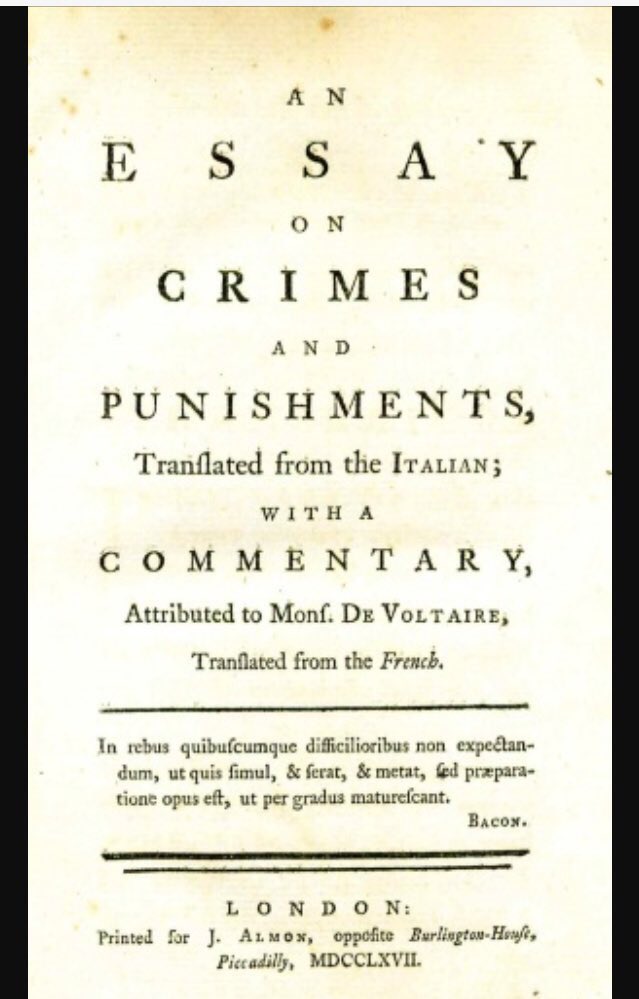 AN

ESSAY

ON

CRIMES

AND

PUNISHMENTS,

Tranſlated from the ITALIAN;

WITH A

COMMENTARY,

Attributed to Monſ. DE VOLTAIRE,

Tranſlated from the French.

In rebus quibuſcumque difficilioribus non expectandum, ut quis ſimul, & ſerat, & metat, ſed præparatione opus eſt, ut per gradus matureſcant.

BACON.

LONDON:

Printed for J. ALMON, oppoſite Burlington-Houſe, Piccadilly, MDCCLXVII.